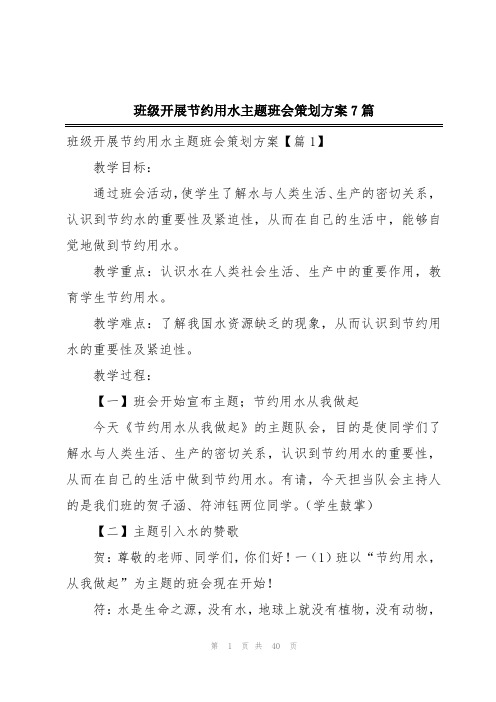 班级开展节约用水主题班会策划方案7篇

班级开展节约用水主题班会策划方案【篇1】

教学目标：

通过班会活动，使学生了解水与人类生活、生产的密切关系，认识到节约水的重要性及紧迫性，从而在自己的生活中，能够自觉地做到节约用水。

教学重点：认识水在人类社会生活、生产中的重要作用，教育学生节约用水。

教学难点：了解我国水资源缺乏的现象，从而认识到节约用水的重要性及紧迫性。

教学过程：

【一】班会开始宣布主题；节约用水从我做起

今天《节约用水从我做起》的主题队会，目的是使同学们了解水与人类生活、生产的密切关系，认识到节约用水的重要性，从而在自己的生活中做到节约用水。有请，今天担当队会主持人的是我们班的贺子涵、符沛钰两位同学。（学生鼓掌）

【二】主题引入水的赞歌

贺：尊敬的老师、同学们，你们好！一（1）班以“节约用水，从我做起”为主题的班会现在开始！

符：水是生命之源，没有水，地球上就没有植物，没有动物，

第 1 页 共 40 页